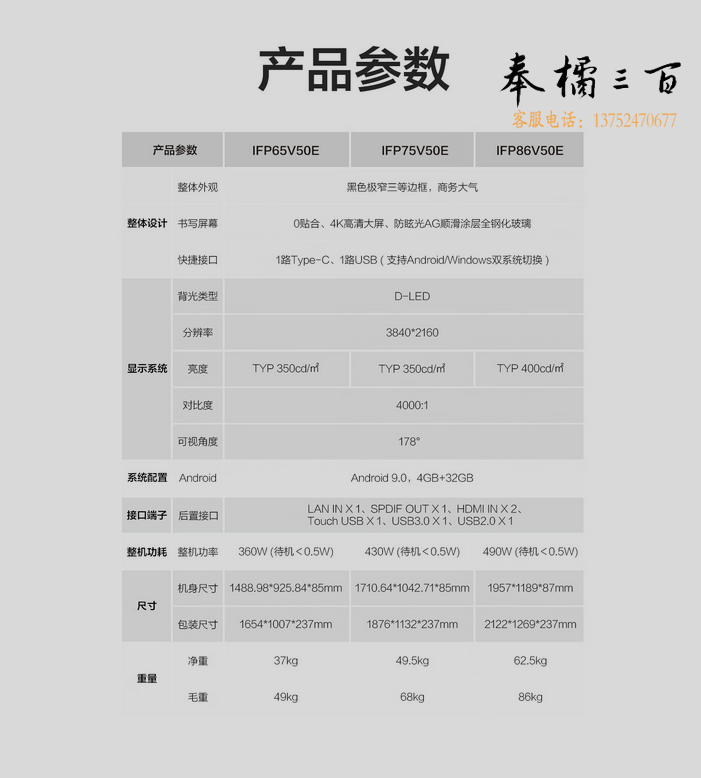 产品参数

奉橘三百
客服电话：13752470677

| 产品参数 | | IFP65V50E | IFP75V50E | IFP86V50E |
|---|---|---|---|---|
| 整体设计 | 整体外观 | 黑色极窄三等边框，商务大气 | | |
| | 书写屏幕 | 0贴合、4K高清大屏、防眩光AG顺滑涂层全钢化玻璃 | | |
| | 快捷接口 | 1路Type-C、1路USB（支持Android/Windows双系统切换） | | |
| 显示系统 | 背光类型 | D-LED | | |
| | 分辨率 | 3840*2160 | | |
| | 亮度 | TYP 350cd/㎡ | TYP 350cd/㎡ | TYP 400cd/㎡ |
| | 对比度 | 4000:1 | | |
| | 可视角度 | 178° | | |
| 系统配置 | Android | Android 9.0，4GB+32GB | | |
| 接口端子 | 后置接口 | LAN IN X 1、SPDIF OUT X 1、HDMI IN X 2、Touch USB X 1、USB3.0 X 1、USB2.0 X 1 | | |
| 整机功耗 | 整机功率 | 360W (待机＜0.5W) | 430W (待机＜0.5W) | 490W (待机＜0.5W) |
| 尺寸 | 机身尺寸 | 1488.98*925.84*85mm | 1710.64*1042.71*85mm | 1957*1189*87mm |
| | 包装尺寸 | 1654*1007*237mm | 1876*1132*237mm | 2122*1269*237mm |
| 重量 | 净重 | 37kg | 49.5kg | 62.5kg |
| | 毛重 | 49kg | 68kg | 86kg |